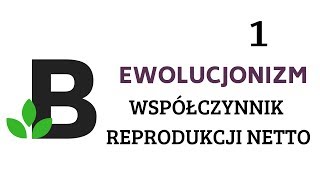 1

B

EWOLUCJONIZM

WSPÓŁCZYNNIK REPRODUKCJI NETTO